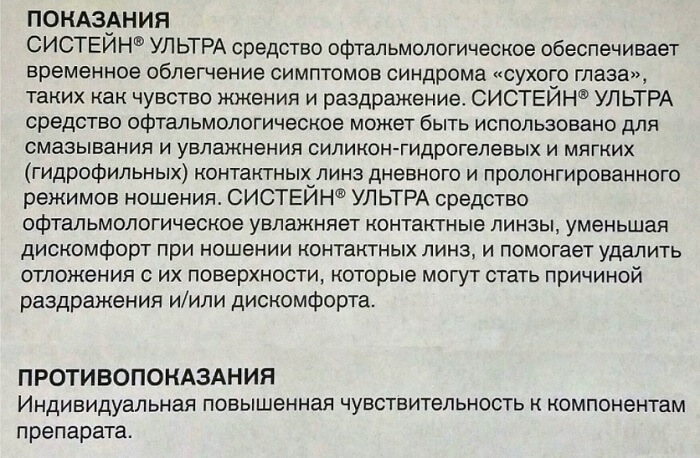 ПОКАЗАНИЯ
СИСТЕЙН® УЛЬТРА средство офтальмологическое обеспечивает временное облегчение симптомов синдрома «сухого глаза», таких как чувство жжения и раздражение. СИСТЕЙН® УЛЬТРА средство офтальмологическое может быть использовано для смазывания и увлажнения силикон-гидрогелевых и мягких (гидрофильных) контактных линз дневного и пролонгированного режимов ношения. СИСТЕЙН® УЛЬТРА средство офтальмологическое увлажняет контактные линзы, уменьшая дискомфорт при ношении контактных линз, и помогает удалить отложения с их поверхности, которые могут стать причиной раздражения и/или дискомфорта.

ПРОТИВОПОКАЗАНИЯ
Индивидуальная повышенная чувствительность к компонентам препарата.